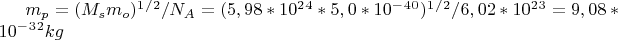 $m_p = (M_s m_o)^{1/2}/N_A = (5,98 * 10^{24} * 5,0 * 10^{-40})^{1/2}/6,02 * 10^{23} = 9,08 * 10^{-32} kg$